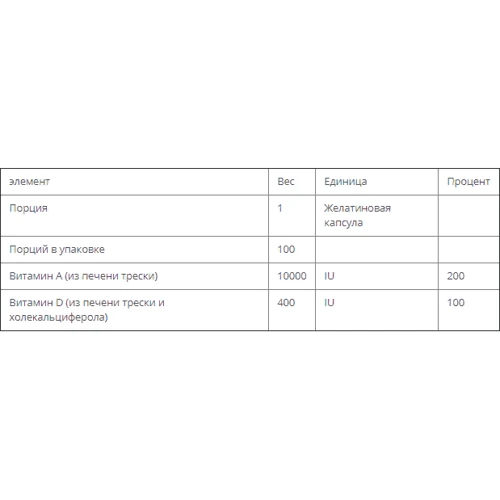 | элемент | Вес | Единица | Процент |
|---|---|---|---|
| Порция | 1 | Желатиновая капсула | |
| Порций в упаковке | 100 | | |
| Витамин А (из печени трески) | 10000 | IU | 200 |
| Витамин D (из печени трески и холекальциферола) | 400 | IU | 100 |